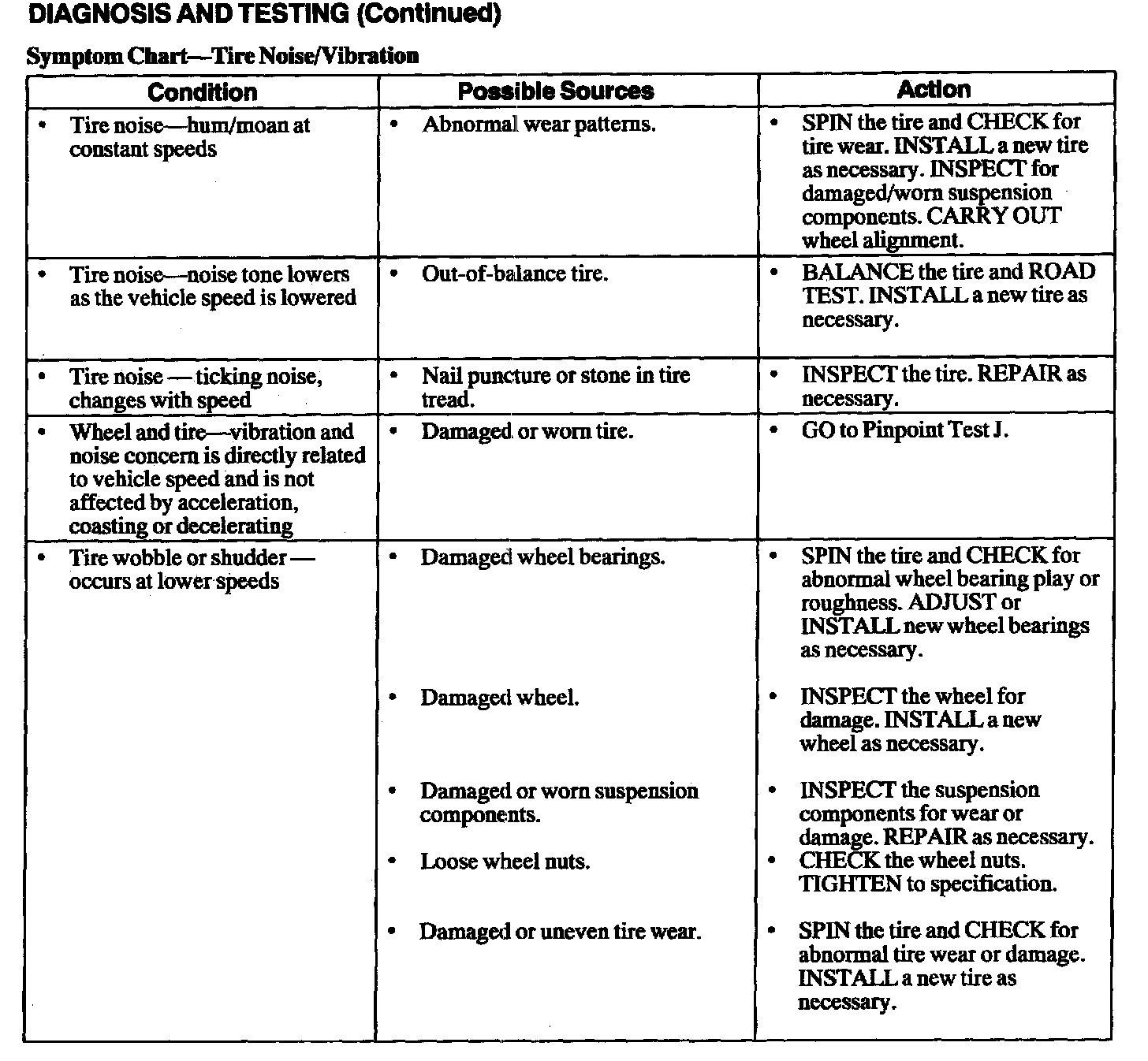 DIAGNOSIS AND TESTING (Continued)

Symptom Chart—Tire Noise/Vibration

| Condition | Possible Sources | Action |
|---|---|---|
| • Tire noise—hum/moan at constant speeds | • Abnormal wear patterns. | • SPIN the tire and CHECK for tire wear. INSTALL a new tire as necessary. INSPECT for damaged/worn suspension components. CARRY OUT wheel alignment. |
| • Tire noise—noise tone lowers as the vehicle speed is lowered | • Out-of-balance tire. | • BALANCE the tire and ROAD TEST. INSTALL a new tire as necessary. |
| • Tire noise — ticking noise, changes with speed | • Nail puncture or stone in tire tread. | • INSPECT the tire. REPAIR as necessary. |
| • Wheel and tire—vibration and noise concern is directly related to vehicle speed and is not affected by acceleration, coasting or decelerating | • Damaged or worn tire. | • GO to Pinpoint Test J. |
| • Tire wobble or shudder — occurs at lower speeds | • Damaged wheel bearings. | • SPIN the tire and CHECK for abnormal wheel bearing play or roughness. ADJUST or INSTALL new wheel bearings as necessary. |
| | • Damaged wheel. | • INSPECT the wheel for damage. INSTALL a new wheel as necessary. |
| | • Damaged or worn suspension components. | • INSPECT the suspension components for wear or damage. REPAIR as necessary. |
| | • Loose wheel nuts. | • CHECK the wheel nuts. TIGHTEN to specification. |
| | • Damaged or uneven tire wear. | • SPIN the tire and CHECK for abnormal tire wear or damage. INSTALL a new tire as necessary. |